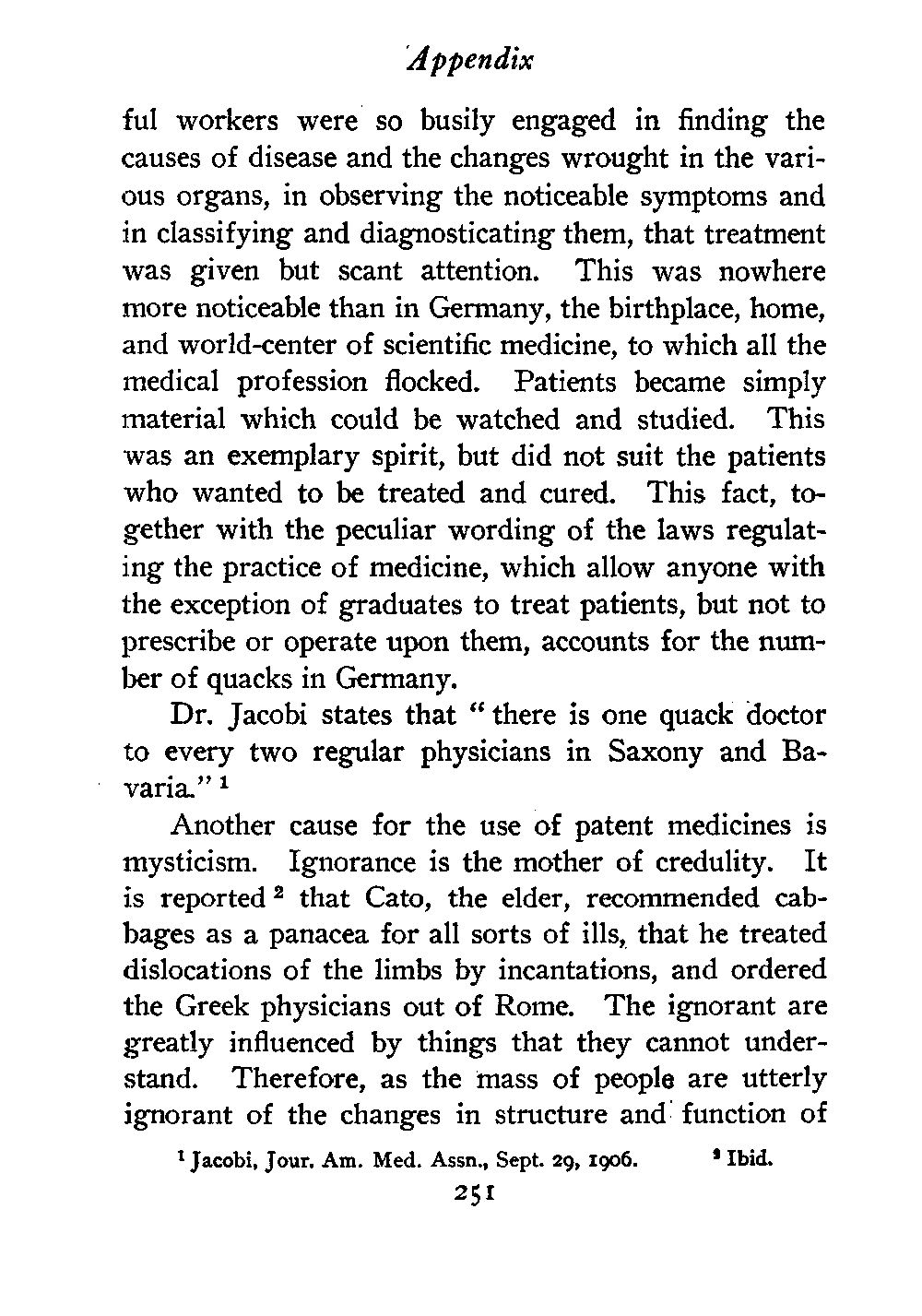 Appendix

ful workers were so busily engaged in finding the causes of disease and the changes wrought in the various organs, in observing the noticeable symptoms and in classifying and diagnosticating them, that treatment was given but scant attention. This was nowhere more noticeable than in Germany, the birthplace, home, and world-center of scientific medicine, to which all the medical profession flocked. Patients became simply material which could be watched and studied. This was an exemplary spirit, but did not suit the patients who wanted to be treated and cured. This fact, together with the peculiar wording of the laws regulating the practice of medicine, which allow anyone with the exception of graduates to treat patients, but not to prescribe or operate upon them, accounts for the number of quacks in Germany.

Dr. Jacobi states that "there is one quack doctor to every two regular physicians in Saxony and Bavaria." $^1$

Another cause for the use of patent medicines is mysticism. Ignorance is the mother of credulity. It is reported $^2$ that Cato, the elder, recommended cabbages as a panacea for all sorts of ills, that he treated dislocations of the limbs by incantations, and ordered the Greek physicians out of Rome. The ignorant are greatly influenced by things that they cannot understand. Therefore, as the mass of people are utterly ignorant of the changes in structure and function of

$^1$ Jacobi, Jour. Am. Med. Assn., Sept. 29, 1906. $^2$ Ibid.

251